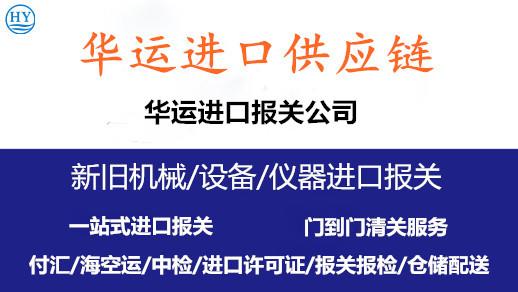 HY

华运进口供应链

华运进口报关公司

新旧机械/设备/仪器进口报关

一站式进口报关

门到门清关服务

付汇/海空运/中检/进口许可证/报关报检/仓储配送